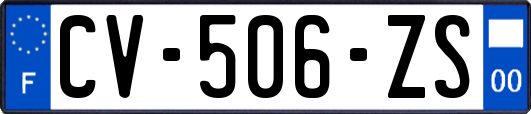 F
CV-506-ZS
00